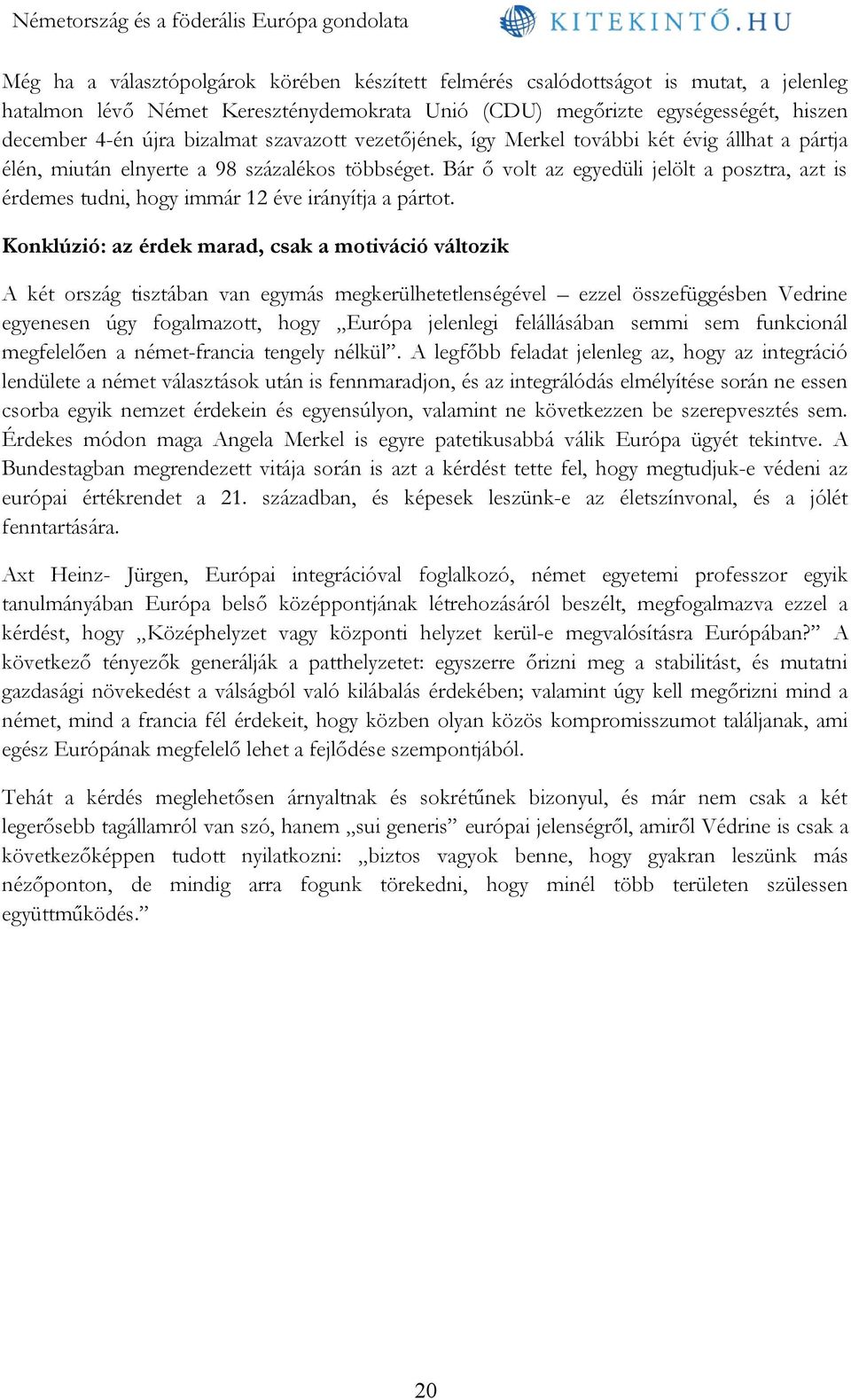 Németország és a föderális Európa gondolata

KITEKINTŐ.HU

Még ha a választópolgárok körében készített felmérés csalódottságot is mutat, a jelenleg hatalmon lévő Német Kereszténydemokrata Unió (CDU) megőrizte egységességét, hiszen december 4-én újra bizalmat szavazott vezetőjének, így Merkel további két évig állhat a pártja élén, miután elnyerte a 98 százalékos többséget. Bár ő volt az egyedüli jelölt a posztra, azt is érdemes tudni, hogy immár 12 éve irányítja a pártot.

Konklúzió: az érdek marad, csak a motiváció változik

A két ország tisztában van egymás megkerülhetetlenségével – ezzel összefüggésben Vedrine egyenesen úgy fogalmazott, hogy „Európa jelenlegi felállásában semmi sem funkcionál megfelelően a német-francia tengely nélkül”. A legfőbb feladat jelenleg az, hogy az integráció lendülete a német választások után is fennmaradjon, és az integrálódás elmélyítése során ne essen csorba egyik nemzet érdekein és egyensúlyon, valamint ne következzen be szerepvesztés sem. Érdekes módon maga Angela Merkel is egyre patetikusabbá válik Európa ügyét tekintve. A Bundestagban megrendezett vitája során is azt a kérdést tette fel, hogy megtudjuk-e védeni az európai értékrendet a 21. században, és képesek leszünk-e az életszínvonal, és a jólét fenntartására.

Axt Heinz- Jürgen, Európai integrációval foglalkozó, német egyetemi professzor egyik tanulmányában Európa belső középpontjának létrehozásáról beszélt, megfogalmazva ezzel a kérdést, hogy „Középhelyzet vagy központi helyzet kerül-e megvalósításra Európában?” A következő tényezők generálják a patthelyzetet: egyszerre őrizni meg a stabilitást, és mutatni gazdasági növekedést a válságból való kilábalás érdekében; valamint úgy kell megőrizni mind a német, mind a francia fél érdekeit, hogy közben olyan közös kompromisszumot találjanak, ami egész Európának megfelelő lehet a fejlődése szempontjából.

Tehát a kérdés meglehetősen árnyaltnak és sokrétűnek bizonyul, és már nem csak a két legerősebb tagállamról van szó, hanem „sui generis” európai jelenségről, amiről Védrine is csak a következőképpen tudott nyilatkozni: „biztos vagyok benne, hogy gyakran leszünk más nézőponton, de mindig arra fogunk törekedni, hogy minél több területen szülessen együttműködés.”

20